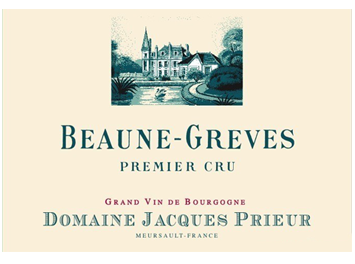 BEAUNE-GREVES

PREMIER CRU

GRAND VIN DE BOURGOGNE

DOMAINE JACQUES PRIEUR

MEURSAULT-FRANCE